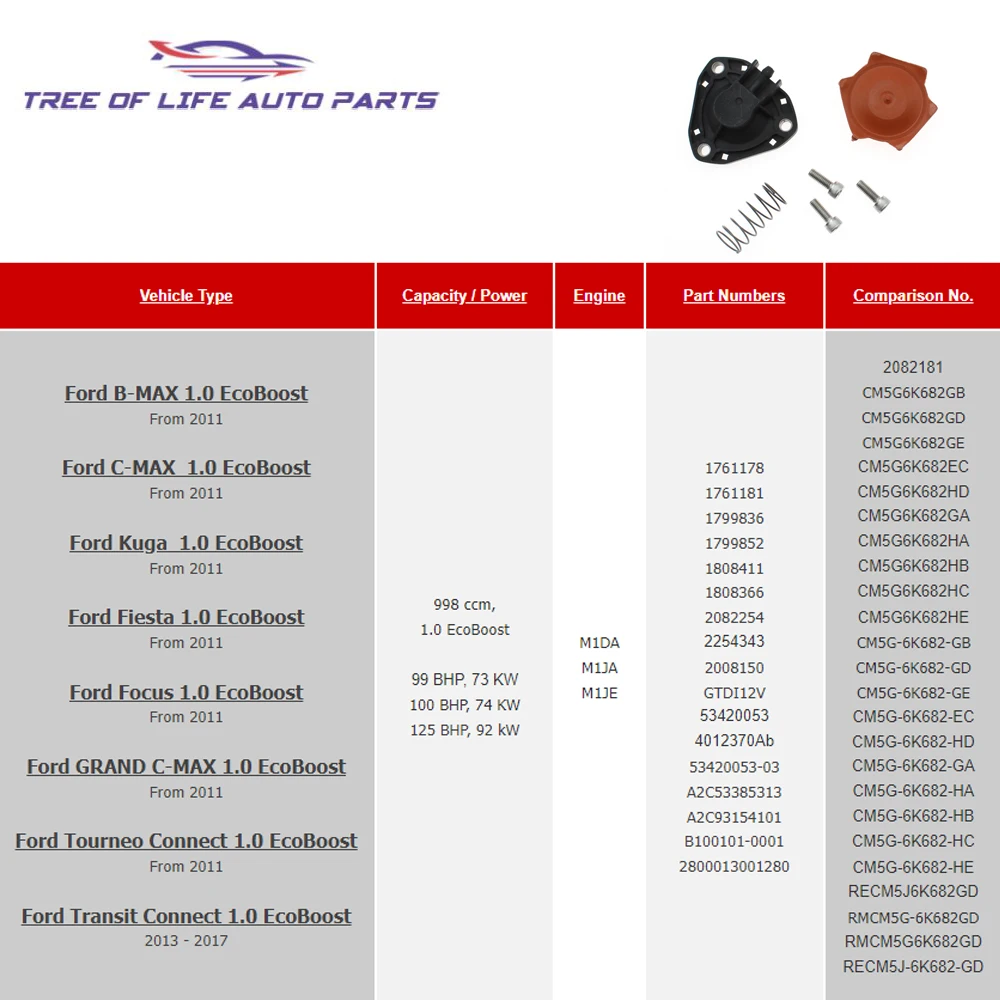 TREE OF LIFE AUTO PARTS

| Vehicle Type | Capacity / Power | Engine | Part Numbers | Comparison No. |
|---|---|---|---|---|
| Ford B-MAX 1.0 EcoBoost From 2011 Ford C-MAX 1.0 EcoBoost From 2011 Ford Kuga 1.0 EcoBoost From 2011 Ford Fiesta 1.0 EcoBoost From 2011 Ford Focus 1.0 EcoBoost From 2011 Ford GRAND C-MAX 1.0 EcoBoost From 2011 Ford Tourneo Connect 1.0 EcoBoost From 2011 Ford Transit Connect 1.0 EcoBoost 2013 - 2017 | 998 ccm, 1.0 EcoBoost 99 BHP, 73 KW 100 BHP, 74 KW 125 BHP, 92 kW | M1DA M1JA M1JE | 1761178 1761181 1799836 1799852 1808411 1808366 2082254 2254343 2008150 GTDI12V 53420053 4012370Ab 53420053-03 A2C53385313 A2C93154101 B100101-0001 2800013001280 | 2082181 CM5G6K682GB CM5G6K682GD CM5G6K682GE CM5G6K682EC CM5G6K682HD CM5G6K682GA CM5G6K682HA CM5G6K682HB CM5G6K682HC CM5G6K682HE CM5G-6K682-GB CM5G-6K682-GD CM5G-6K682-GE CM5G-6K682-EC CM5G-6K682-HD CM5G-6K682-GA CM5G-6K682-HA CM5G-6K682-HB CM5G-6K682-HC CM5G-6K682-HE RECM5J6K682GD RMCM5G-6K682GD RMCM5G6K682GD RECM5J-6K682-GD |